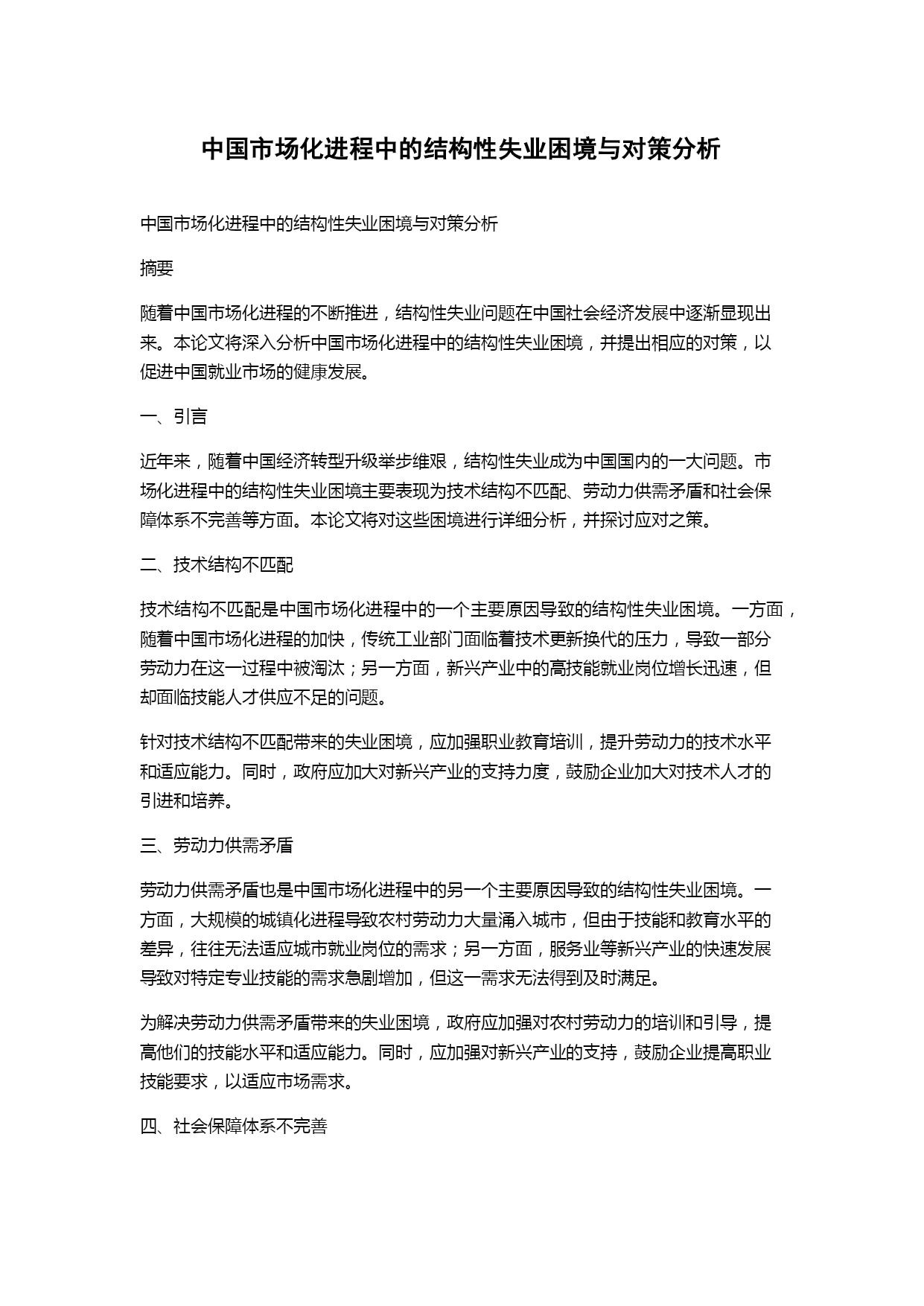 中国市场化进程中的结构性失业困境与对策分析

中国市场化进程中的结构性失业困境与对策分析

摘要

随着中国市场化进程的不断推进，结构性失业问题在中国社会经济发展中逐渐显现出来。本论文将深入分析中国市场化进程中的结构性失业困境，并提出相应的对策，以促进中国就业市场的健康发展。

一、引言

近年来，随着中国经济转型升级举步维艰，结构性失业成为中国国内的一大问题。市场化进程中的结构性失业困境主要表现为技术结构不匹配、劳动力供需矛盾和社会保障体系不完善等方面。本论文将对这些困境进行详细分析，并探讨应对之策。

二、技术结构不匹配

技术结构不匹配是中国市场化进程中的一个主要原因导致的结构性失业困境。一方面，随着中国市场化进程的加快，传统工业部门面临着技术更新换代的压力，导致一部分劳动力在这一过程中被淘汰；另一方面，新兴产业中的高技能就业岗位增长迅速，但却面临技能人才供应不足的问题。

针对技术结构不匹配带来的失业困境，应加强职业教育培训，提升劳动力的技术水平和适应能力。同时，政府应加大对新兴产业的支持力度，鼓励企业加大对技术人才的引进和培养。

三、劳动力供需矛盾

劳动力供需矛盾也是中国市场化进程中的另一个主要原因导致的结构性失业困境。一方面，大规模的城镇化进程导致农村劳动力大量涌入城市，但由于技能和教育水平的差异，往往无法适应城市就业岗位的需求；另一方面，服务业等新兴产业的快速发展导致对特定专业技能的需求急剧增加，但这一需求无法得到及时满足。

为解决劳动力供需矛盾带来的失业困境，政府应加强对农村劳动力的培训和引导，提高他们的技能水平和适应能力。同时，应加强对新兴产业的支持，鼓励企业提高职业技能要求，以适应市场需求。

四、社会保障体系不完善